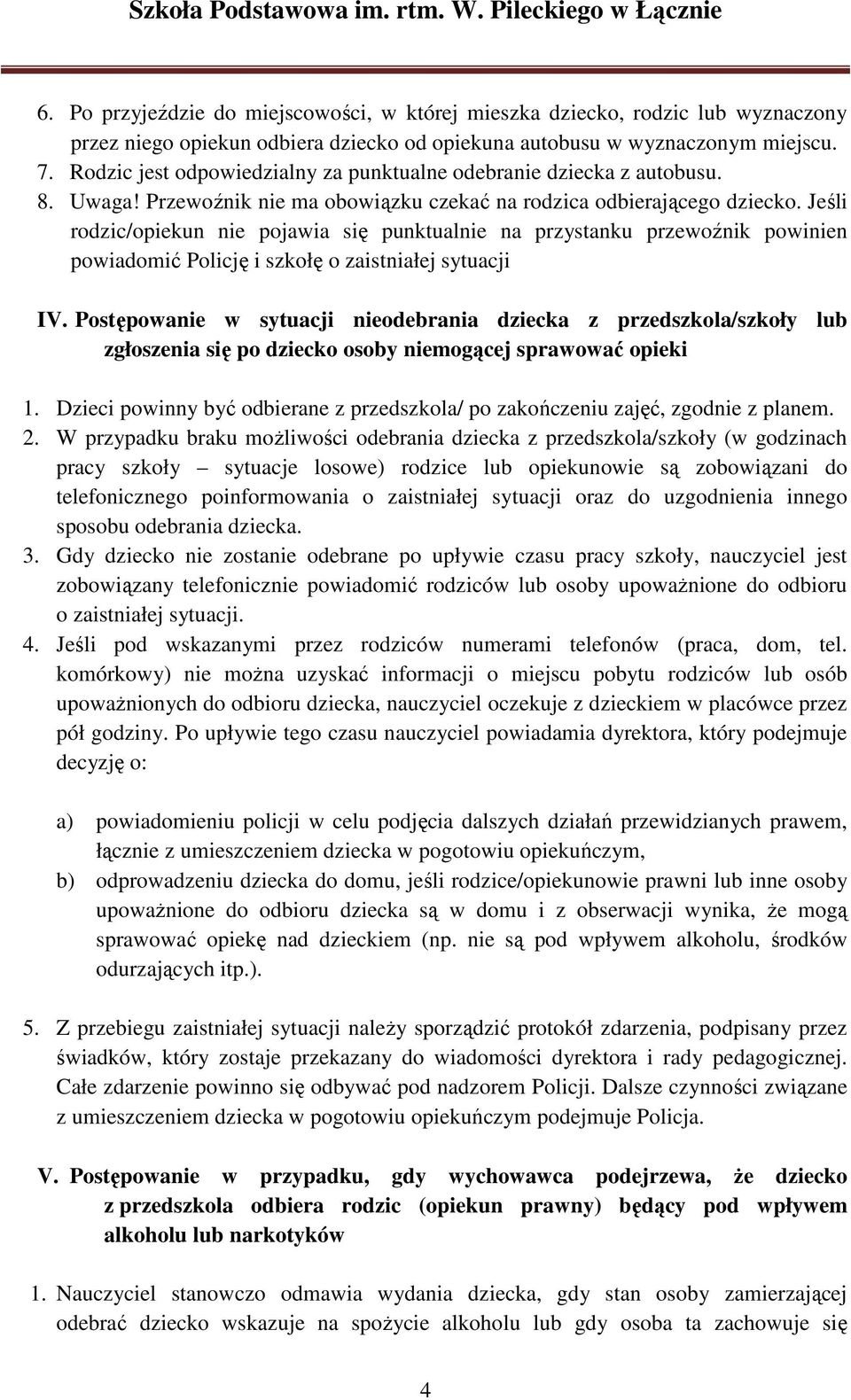 Szkoła Podstawowa im. rtm. W. Pileckiego w Łącznie

6. Po przyjeździe do miejscowości, w której mieszka dziecko, rodzic lub wyznaczony przez niego opiekun odbiera dziecko od opiekuna autobusu w wyznaczonym miejscu.
7. Rodzic jest odpowiedzialny za punktualne odebranie dziecka z autobusu.
8. Uwaga! Przewoźnik nie ma obowiązku czekać na rodzica odbierającego dziecko. Jeśli rodzic/opiekun nie pojawia się punktualnie na przystanku przewoźnik powinien powiadomić Policję i szkołę o zaistniałej sytuacji

IV. Postępowanie w sytuacji nieodebrania dziecka z przedszkola/szkoły lub zgłoszenia się po dziecko osoby niemogącej sprawować opieki

1. Dzieci powinny być odbierane z przedszkola/ po zakończeniu zajęć, zgodnie z planem.
2. W przypadku braku możliwości odebrania dziecka z przedszkola/szkoły (w godzinach pracy szkoły – sytuacje losowe) rodzice lub opiekunowie są zobowiązani do telefonicznego poinformowania o zaistniałej sytuacji oraz do uzgodnienia innego sposobu odebrania dziecka.
3. Gdy dziecko nie zostanie odebrane po upływie czasu pracy szkoły, nauczyciel jest zobowiązany telefonicznie powiadomić rodziców lub osoby upoważnione do odbioru o zaistniałej sytuacji.
4. Jeśli pod wskazanymi przez rodziców numerami telefonów (praca, dom, tel. komórkowy) nie można uzyskać informacji o miejscu pobytu rodziców lub osób upoważnionych do odbioru dziecka, nauczyciel oczekuje z dzieckiem w placówce przez pół godziny. Po upływie tego czasu nauczyciel powiadamia dyrektora, który podejmuje decyzję o:

a) powiadomieniu policji w celu podjęcia dalszych działań przewidzianych prawem, łącznie z umieszczeniem dziecka w pogotowiu opiekuńczym,
b) odprowadzeniu dziecka do domu, jeśli rodzice/opiekunowie prawni lub inne osoby upoważnione do odbioru dziecka są w domu i z obserwacji wynika, że mogą sprawować opiekę nad dzieckiem (np. nie są pod wpływem alkoholu, środków odurzających itp.).

5. Z przebiegu zaistniałej sytuacji należy sporządzić protokół zdarzenia, podpisany przez świadków, który zostaje przekazany do wiadomości dyrektora i rady pedagogicznej. Całe zdarzenie powinno się odbywać pod nadzorem Policji. Dalsze czynności związane z umieszczeniem dziecka w pogotowiu opiekuńczym podejmuje Policja.

V. Postępowanie w przypadku, gdy wychowawca podejrzewa, że dziecko z przedszkola odbiera rodzic (opiekun prawny) będący pod wpływem alkoholu lub narkotyków

1. Nauczyciel stanowczo odmawia wydania dziecka, gdy stan osoby zamierzającej odebrać dziecko wskazuje na spożycie alkoholu lub gdy osoba ta zachowuje się

4